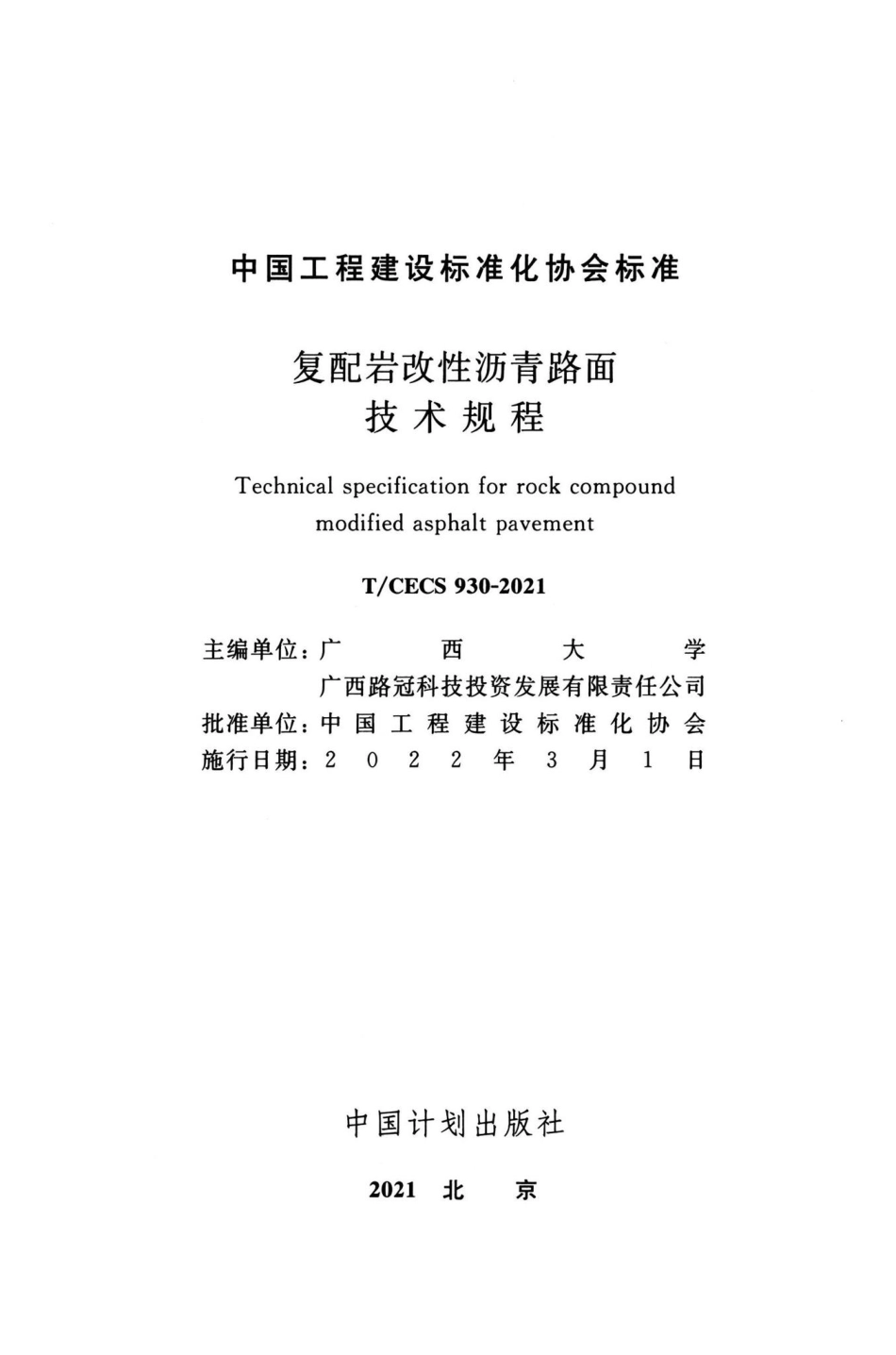 中国工程建设标准化协会标准

复配岩改性沥青路面
技术规程

Technical specification for rock compound modified asphalt pavement

T/CECS 930-2021

主编单位：广西大学
广西路冠科技投资发展有限责任公司
批准单位：中国工程建设标准化协会
施行日期：2022年3月1日

中国计划出版社

2021 北京